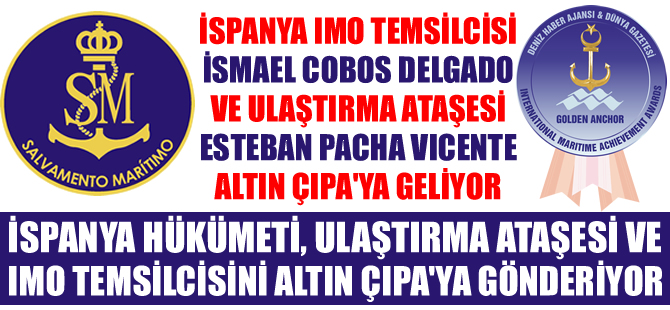 SM

SALVAMENTO MARÍTIMO

İSPANYA IMO TEMSİLCİSİ
İSMAEL COBOS DELGADO
VE ULAŞTIRMA ATAŞESİ
ESTEBAN PACHA VICENTE
ALTIN ÇIPA'YA GELİYOR

DENİZ HABER AJANSI & DÜNYA GAZETESİ

GOLDEN ANCHOR

INTERNATIONAL MARITIME ACHIEVEMENT AWARDS

İSPANYA HÜKÜMETİ, ULAŞTIRMA ATAŞESİ VE IMO TEMSİLCİSİNİ ALTIN ÇIPA'YA GÖNDERİYOR